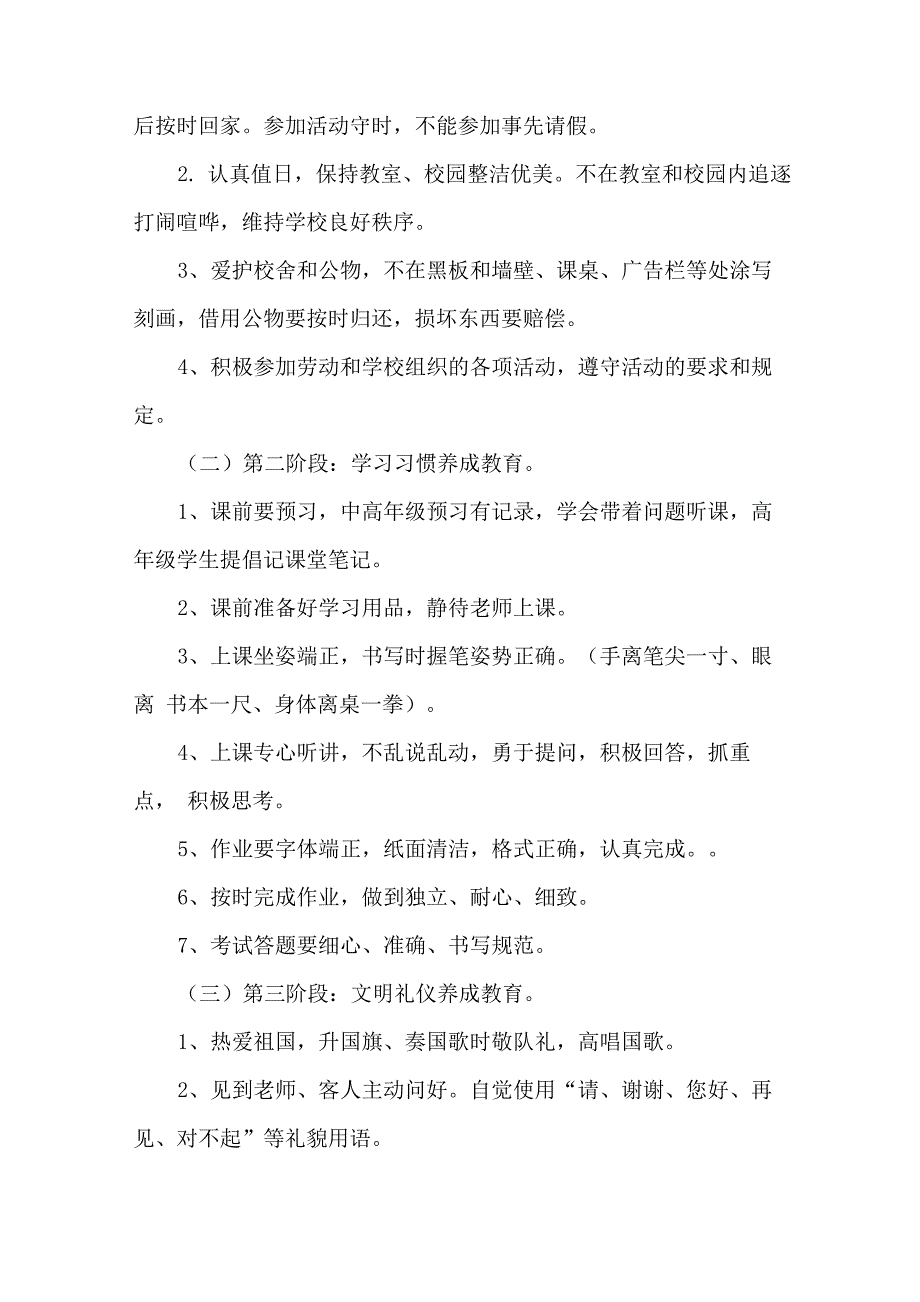 后按时回家。参加活动守时，不能参加事先请假。

2. 认真值日，保持教室、校园整洁优美。不在教室和校园内追逐打闹喧哗，维持学校良好秩序。

3、爱护校舍和公物，不在黑板和墙壁、课桌、广告栏等处涂写刻画，借用公物要按时归还，损坏东西要赔偿。

4、积极参加劳动和学校组织的各项活动，遵守活动的要求和规定。

（二）第二阶段：学习习惯养成教育。

1、课前要预习，中高年级预习有记录，学会带着问题听课，高年级学生提倡记课堂笔记。

2、课前准备好学习用品，静待老师上课。

3、上课坐姿端正，书写时握笔姿势正确。（手离笔尖一寸、眼离 书本一尺、身体离桌一拳）。

4、上课专心听讲，不乱说乱动，勇于提问，积极回答，抓重点， 积极思考。

5、作业要字体端正，纸面清洁，格式正确，认真完成。。

6、按时完成作业，做到独立、耐心、细致。

7、考试答题要细心、准确、书写规范。

（三）第三阶段：文明礼仪养成教育。

1、热爱祖国，升国旗、奏国歌时敬队礼，高唱国歌。

2、见到老师、客人主动问好。自觉使用“请、谢谢、您好、再见、对不起”等礼貌用语。